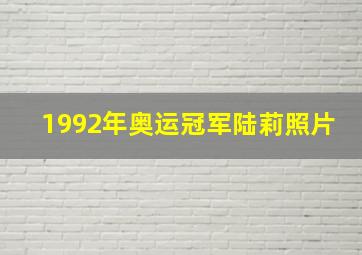 1992年奥运冠军陆莉照片